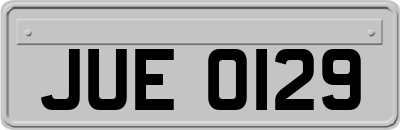 JUE 0129